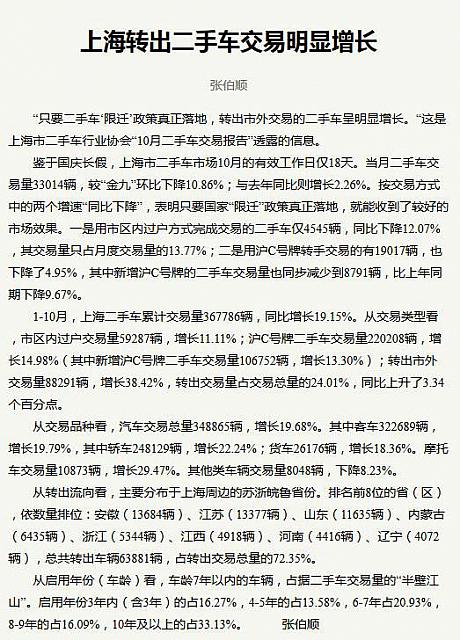 上海转出二手车交易明显增长

张伯顺

“只要二手车‘限迁’政策真正落地，转出市外交易的二手车呈明显增长。”这是上海市二手车行业协会“10月二手车交易报告”透露的信息。

鉴于国庆长假，上海市二手车市场10月的有效工作日仅18天。当月二手车交易量33014辆，较“金九”环比下降10.86%；与去年同比则增长2.26%。按交易方式中的两个增速“同比下降”，表明只要国家“限迁”政策真正落地，就能收到了较好的市场效果。一是用市区内过户方式完成交易的二手车仅4545辆，同比下降12.07%，其交易量只占月度交易量的13.77%；二是用沪C号牌转手交易的有19017辆，也下降了4.95%，其中新增沪C号牌的二手车交易量也同步减少到8791辆，比上年同期下降9.67%。

1-10月，上海二手车累计交易量367786辆，同比增长19.15%。从交易类型看，市区内过户交易量59287辆，增长11.11%；沪C号牌二手车交易量220208辆，增长14.98%（其中新增沪C号牌二手车交易量106752辆，增长13.30%）；转出市外交易量88291辆，增长38.42%，转出交易量占交易总量的24.01%，同比上升了3.34个百分点。

从交易品种看，汽车交易总量348865辆，增长19.68%。其中客车322689辆，增长19.79%，其中轿车248129辆，增长22.24%；货车26176辆，增长18.36%。摩托车交易量10873辆，增长29.47%。其他类车辆交易量8048辆，下降8.23%。

从转出流向看，主要分布于上海周边的苏浙皖鲁省份。排名前8位的省（区），依数量排位：安徽（13684辆）、江苏（13377辆）、山东（11635辆）、内蒙古（6435辆）、浙江（5344辆）、江西（4918辆）、河南（4416辆）、辽宁（4072辆），总共转出车辆63881辆，占转出交易总量的72.35%。

从启用年份（车龄）看，车龄7年以内的车辆，占据二手车交易量的“半壁江山”。启用年份3年内（含3年）的占16.27%，4-5年的占13.58%，6-7年占20.93%，8-9年的占16.09%，10年及以上的占33.13%。 张伯顺